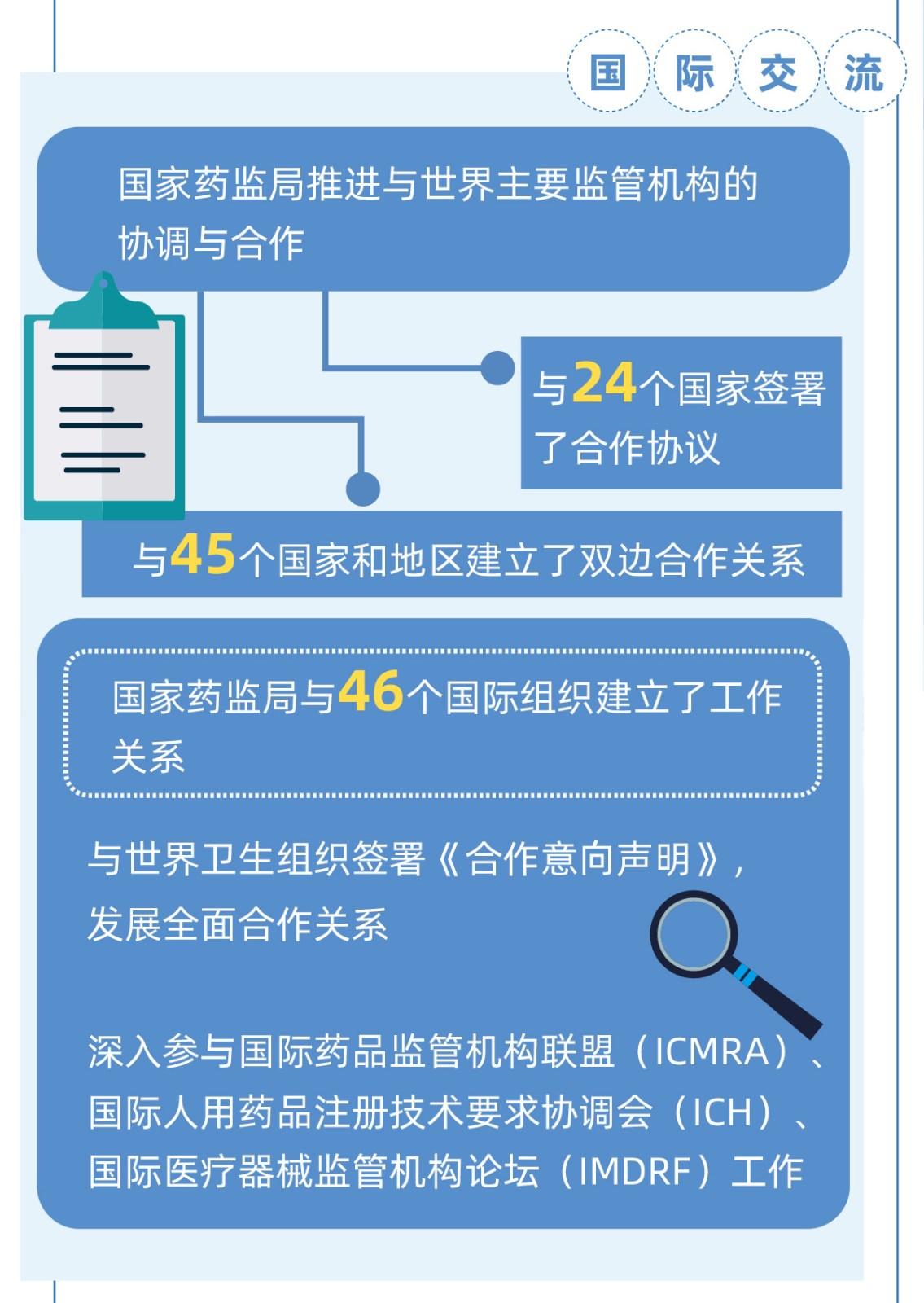 国际交流

国家药监局推进与世界主要监管机构的协调与合作

与24个国家签署了合作协议

与45个国家和地区建立了双边合作关系

国家药监局与46个国际组织建立了工作关系

与世界卫生组织签署《合作意向声明》，发展全面合作关系

深入参与国际药品监管机构联盟（ICMRA）、国际人用药品注册技术要求协调会（ICH）、国际医疗器械监管机构论坛（IMDRF）工作